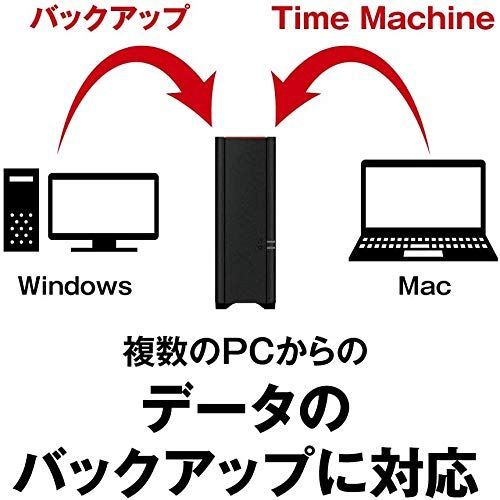 バックアップ

Time Machine

Windows

Mac

複数のPCからの

データの

バックアップに対応